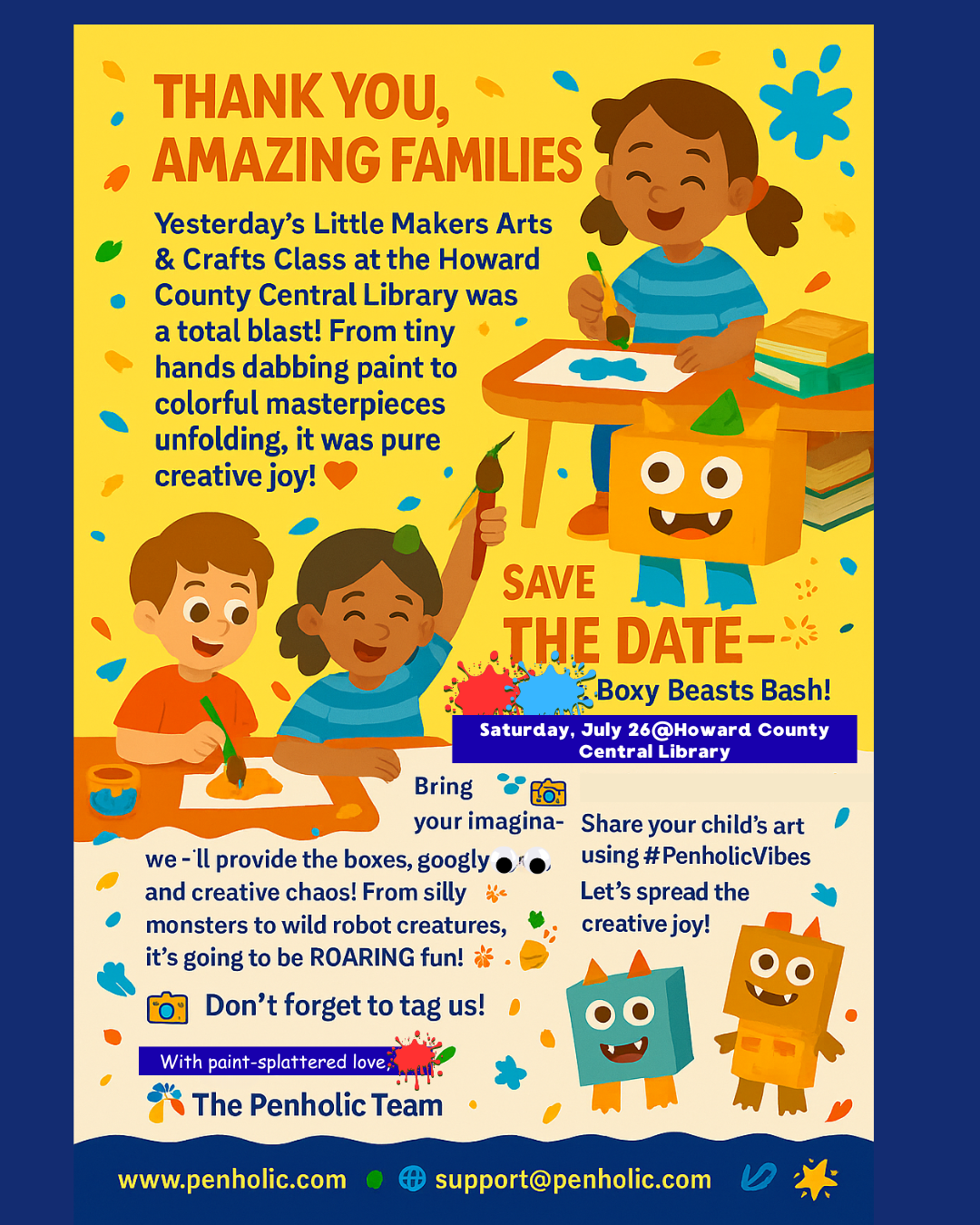 THANK YOU, AMAZING FAMILIES

Yesterday's Little Makers Arts & Crafts Class at the Howard County Central Library was a total blast! From tiny hands dabbing paint to colorful masterpieces unfolding, it was pure creative joy!

SAVE THE DATE–

Boxy Beasts Bash!

Saturday, July 26@Howard County Central Library

Bring your imagina-

we -'ll provide the boxes, googly and creative chaos! From silly monsters to wild robot creatures, it's going to be ROARING fun!

Share your child's art using #PenholicVibes Let's spread the creative joy!

Don't forget to tag us!

With paint-splattered love,

The Penholic Team

www.penholic.com support@penholic.com